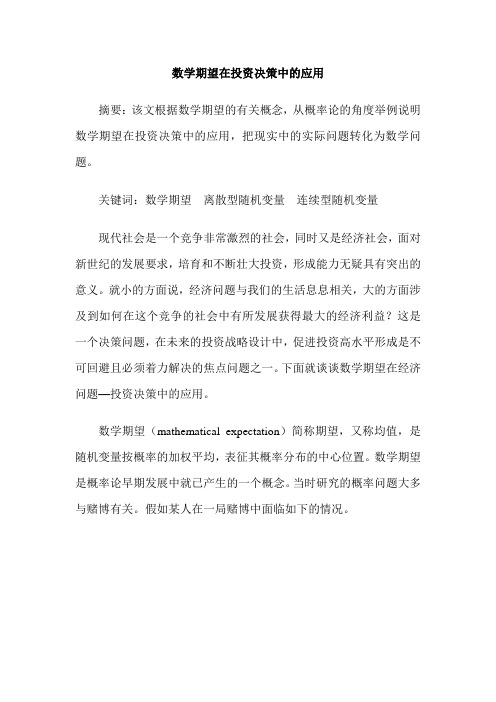 数学期望在投资决策中的应用

摘要：该文根据数学期望的有关概念，从概率论的角度举例说明数学期望在投资决策中的应用，把现实中的实际问题转化为数学问题。

关键词：数学期望　离散型随机变量　连续型随机变量

现代社会是一个竞争非常激烈的社会，同时又是经济社会，面对新世纪的发展要求，培育和不断壮大投资，形成能力无疑具有突出的意义。就小的方面说，经济问题与我们的生活息息相关，大的方面涉及到如何在这个竞争的社会中有所发展获得最大的经济利益？这是一个决策问题，在未来的投资战略设计中，促进投资高水平形成是不可回避且必须着力解决的焦点问题之一。下面就谈谈数学期望在经济问题—投资决策中的应用。

数学期望（mathematical expectation）简称期望，又称均值，是随机变量按概率的加权平均，表征其概率分布的中心位置。数学期望是概率论早期发展中就已产生的一个概念。当时研究的概率问题大多与赌博有关。假如某人在一局赌博中面临如下的情况。